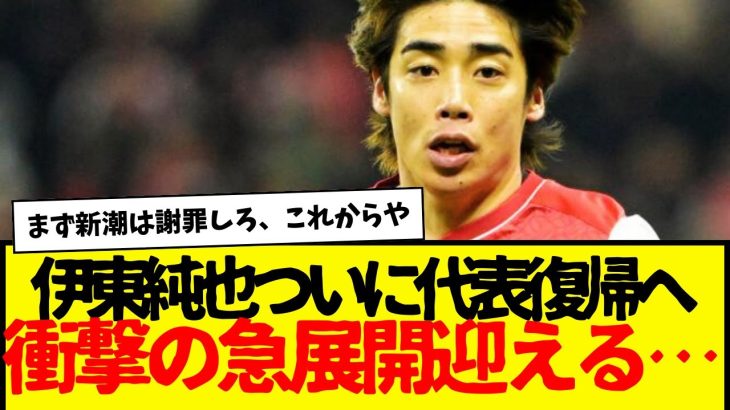 まず新潮は謝罪しろ、これからや

伊東純也ついに代表復帰へ
衝撃の急展開迎える…